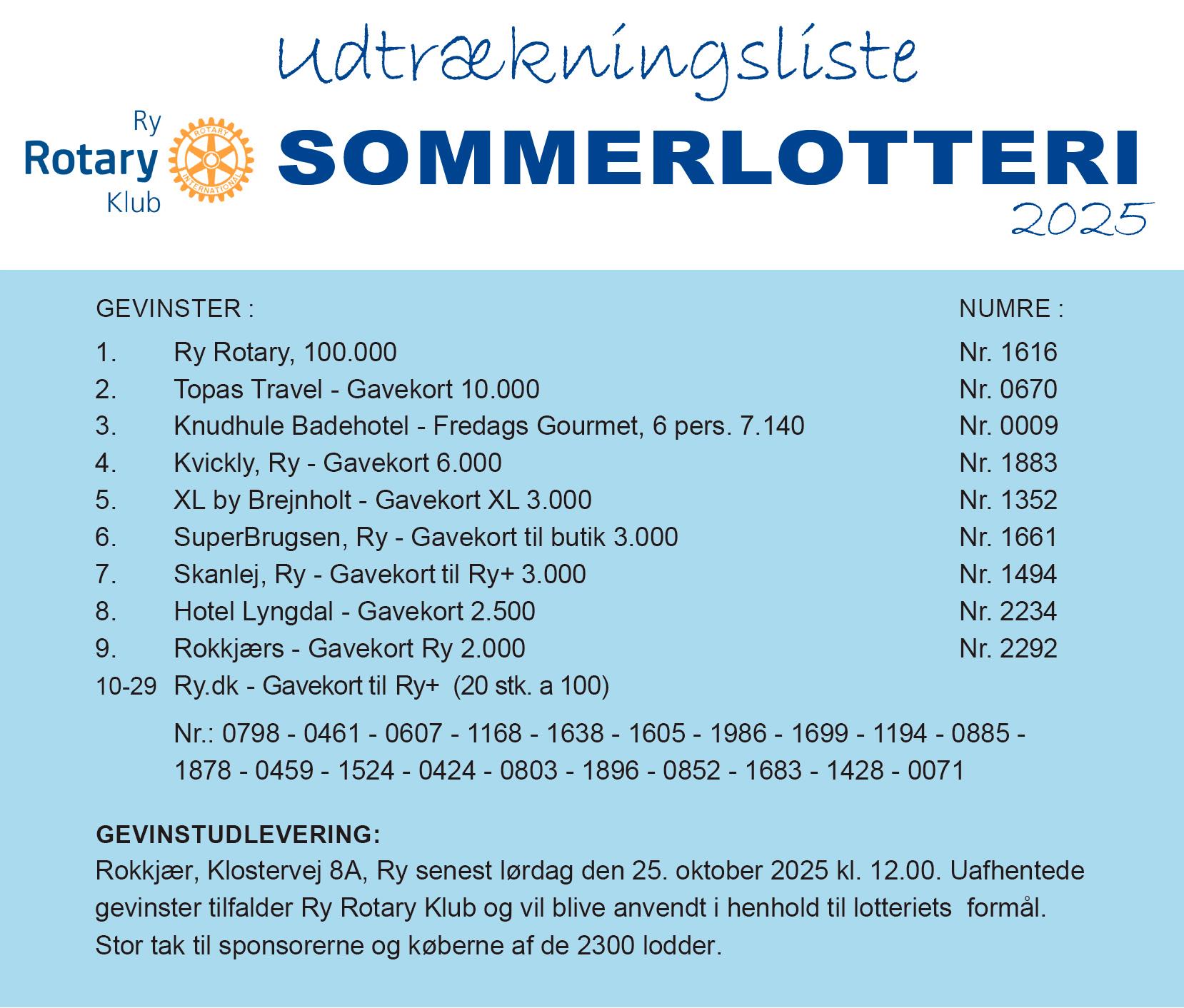 Udtrækningsliste

Ry
Rotary
Klub

ROTARY INTERNATIONAL

SOMMERLOTTERI
2025

| GEVINSTER : | | NUMRE : |
|---|---|---|
| 1. | Ry Rotary, 100.000 | Nr. 1616 |
| 2. | Topas Travel - Gavekort 10.000 | Nr. 0670 |
| 3. | Knudhule Badehotel - Fredags Gourmet, 6 pers. 7.140 | Nr. 0009 |
| 4. | Kvickly, Ry - Gavekort 6.000 | Nr. 1883 |
| 5. | XL by Brejnholt - Gavekort XL 3.000 | Nr. 1352 |
| 6. | SuperBrugsen, Ry - Gavekort til butik 3.000 | Nr. 1661 |
| 7. | Skanlej, Ry - Gavekort til Ry+ 3.000 | Nr. 1494 |
| 8. | Hotel Lyngdal - Gavekort 2.500 | Nr. 2234 |
| 9. | Rokkjærs - Gavekort Ry 2.000 | Nr. 2292 |
| 10-29 | Ry.dk - Gavekort til Ry+ (20 stk. a 100) | |

Nr.: 0798 - 0461 - 0607 - 1168 - 1638 - 1605 - 1986 - 1699 - 1194 - 0885 - 1878 - 0459 - 1524 - 0424 - 0803 - 1896 - 0852 - 1683 - 1428 - 0071

GEVINSTUDLEVERING:
Rokkjær, Klostervej 8A, Ry senest lørdag den 25. oktober 2025 kl. 12.00. Uafhentede gevinster tilfalder Ry Rotary Klub og vil blive anvendt i henhold til lotteriets formål.
Stor tak til sponsorerne og køberne af de 2300 lodder.